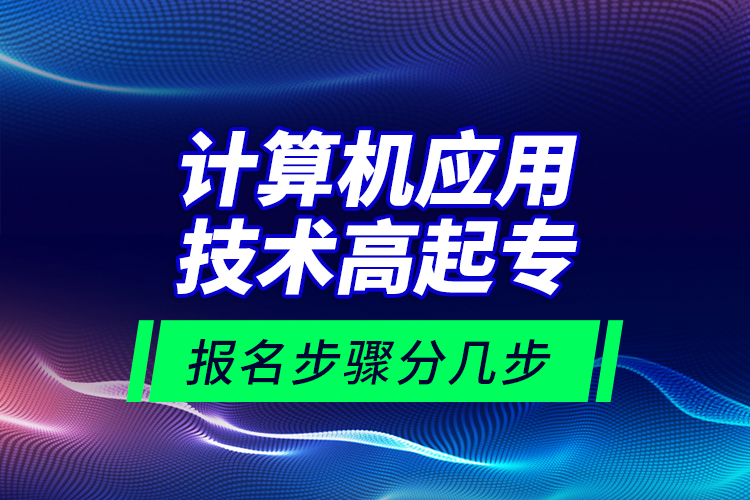 计算机应用
技术高起专

报名步骤分几步